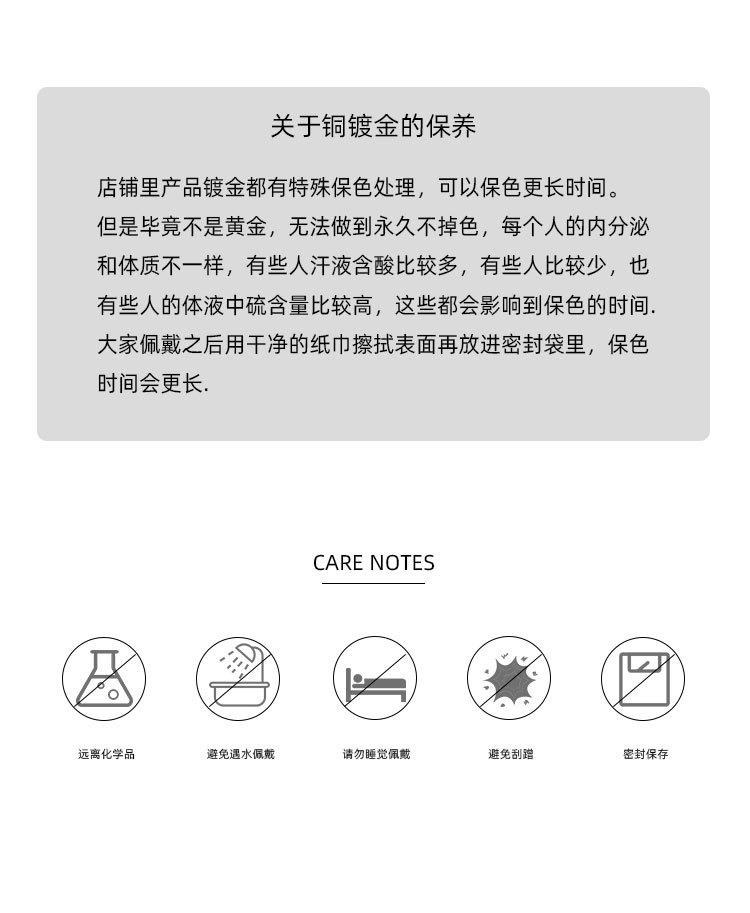 关于铜镀金的保养

店铺里产品镀金都有特殊保色处理，可以保色更长时间。但是毕竟不是黄金，无法做到永久不掉色，每个人的内分泌和体质不一样，有些人汗液含酸比较多，有些人比较少，也有些人的体液中硫含量比较高，这些都会影响到保色的时间.大家佩戴之后用干净的纸巾擦拭表面再放进密封袋里，保色时间会更长.

CARE NOTES

远离化学品

避免遇水佩戴

请勿睡觉佩戴

避免刮蹭

密封保存